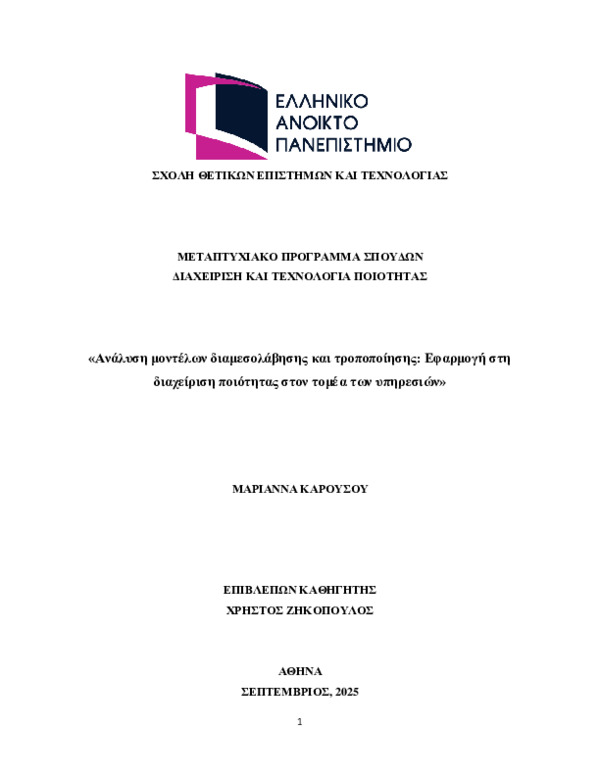 ΕΛΛΗΝΙΚΟ
ΑΝΟΙΚΤΟ
ΠΑΝΕΠΙΣΤΗΜΙΟ

ΣΧΟΛΗ ΘΕΤΙΚΩΝ ΕΠΙΣΤΗΜΩΝ ΚΑΙ ΤΕΧΝΟΛΟΓΙΑΣ

ΜΕΤΑΠΤΥΧΙΑΚΟ ΠΡΟΓΡΑΜΜΑ ΣΠΟΥΔΩΝ
ΔΙΑΧΕΙΡΙΣΗ ΚΑΙ ΤΕΧΝΟΛΟΓΙΑ ΠΟΙΟΤΗΤΑΣ

«Ανάλυση μοντέλων διαμεσολάβησης και τροποποίησης: Εφαρμογή στη διαχείριση ποιότητας στον τομέα των υπηρεσιών»

ΜΑΡΙΑΝΝΑ ΚΑΡΟΥΣΟΥ

ΕΠΙΒΛΕΠΩΝ ΚΑΘΗΓΗΤΗΣ
ΧΡΗΣΤΟΣ ΖΗΚΟΠΟΥΛΟΣ

ΑΘΗΝΑ
ΣΕΠΤΕΜΒΡΙΟΣ, 2025

1